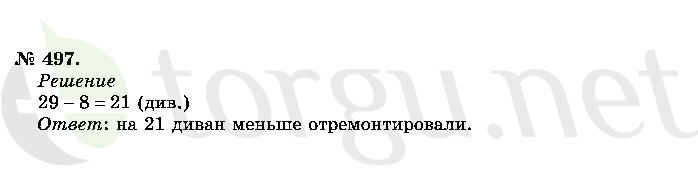 № 497.
Решение
$29 - 8 = 21$ (див.)
Ответ: на 21 диван меньше отремонтировали.

torgu.net